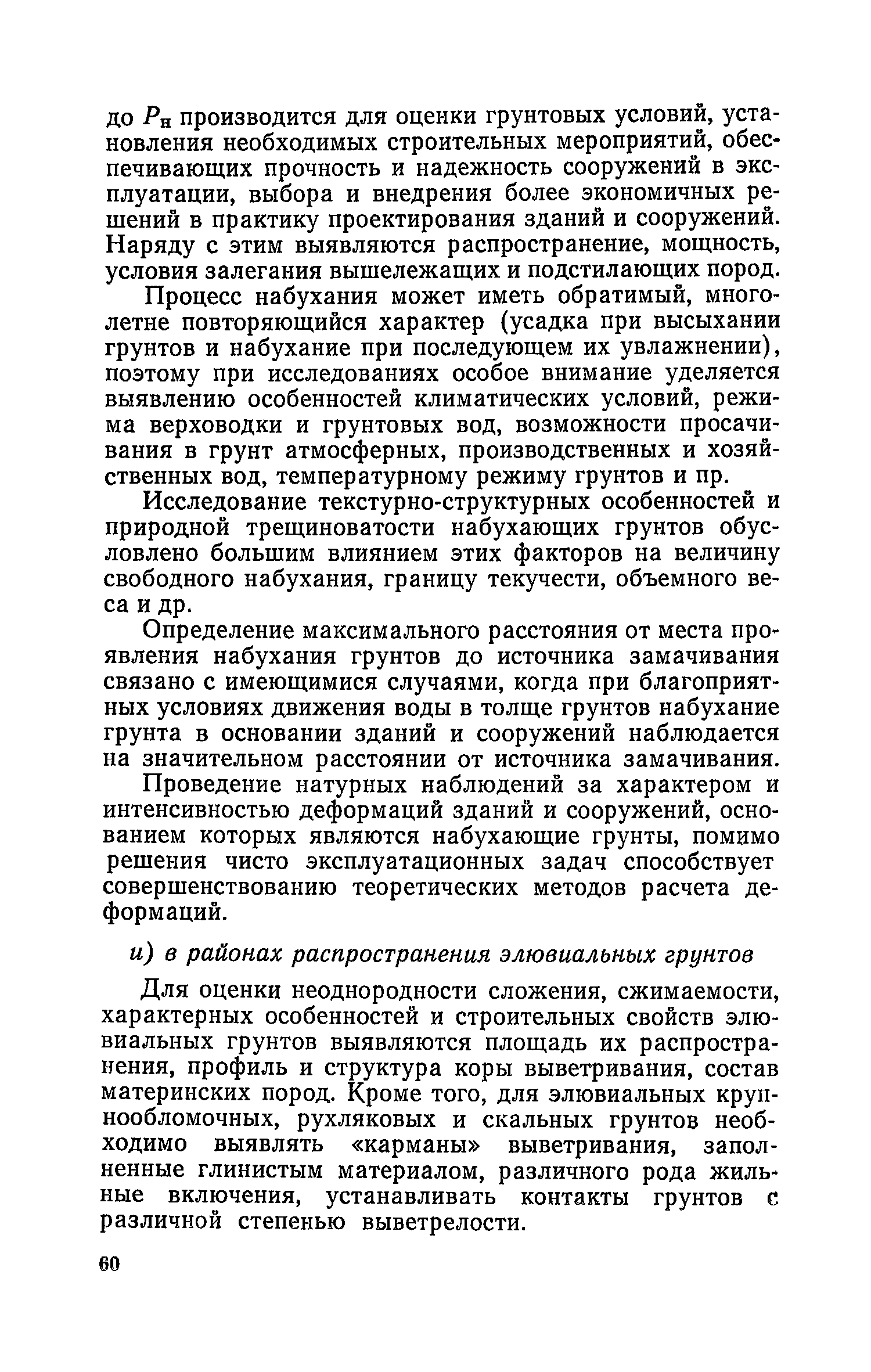 до $P_н$ производится для оценки грунтовых условий, установления необходимых строительных мероприятий, обеспечивающих прочность и надежность сооружений в эксплуатации, выбора и внедрения более экономичных решений в практику проектирования зданий и сооружений. Наряду с этим выявляются распространение, мощность, условия залегания вышележащих и подстилающих пород.

Процесс набухания может иметь обратимый, многолетне повторяющийся характер (усадка при высыхании грунтов и набухание при последующем их увлажнении), поэтому при исследованиях особое внимание уделяется выявлению особенностей климатических условий, режима верховодки и грунтовых вод, возможности просачивания в грунт атмосферных, производственных и хозяйственных вод, температурному режиму грунтов и пр.

Исследование текстурно-структурных особенностей и природной трещиноватости набухающих грунтов обусловлено большим влиянием этих факторов на величину свободного набухания, границу текучести, объемного веса и др.

Определение максимального расстояния от места проявления набухания грунтов до источника замачивания связано с имеющимися случаями, когда при благоприятных условиях движения воды в толще грунтов набухание грунта в основании зданий и сооружений наблюдается на значительном расстоянии от источника замачивания.

Проведение натурных наблюдений за характером и интенсивностью деформаций зданий и сооружений, основанием которых являются набухающие грунты, помимо решения чисто эксплуатационных задач способствует совершенствованию теоретических методов расчета деформаций.

и) в районах распространения элювиальных грунтов

Для оценки неоднородности сложения, сжимаемости, характерных особенностей и строительных свойств элювиальных грунтов выявляются площадь их распространения, профиль и структура коры выветривания, состав материнских пород. Кроме того, для элювиальных крупнообломочных, рухляковых и скальных грунтов необходимо выявлять «карманы» выветривания, заполненные глинистым материалом, различного рода жильные включения, устанавливать контакты грунтов с различной степенью выветрелости.

60